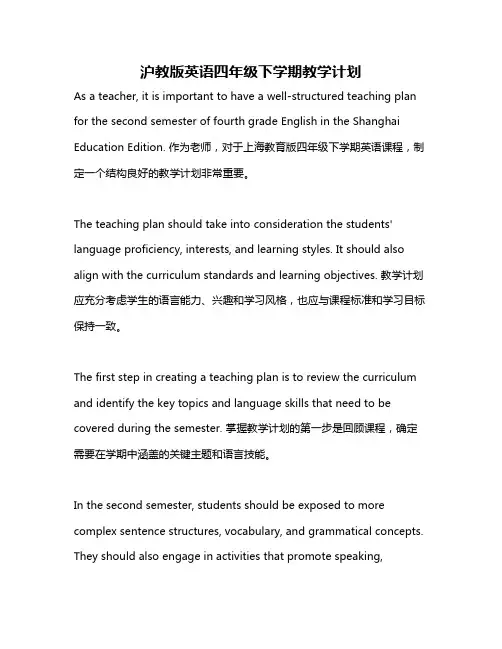 沪教版英语四年级下学期教学计划

As a teacher, it is important to have a well-structured teaching plan for the second semester of fourth grade English in the Shanghai Education Edition. 作为老师，对于上海教育版四年级下学期英语课程，制定一个结构良好的教学计划非常重要。

The teaching plan should take into consideration the students' language proficiency, interests, and learning styles. It should also align with the curriculum standards and learning objectives. 教学计划应充分考虑学生的语言能力、兴趣和学习风格，也应与课程标准和学习目标保持一致。

The first step in creating a teaching plan is to review the curriculum and identify the key topics and language skills that need to be covered during the semester. 掌握教学计划的第一步是回顾课程，确定需要在学期中涵盖的关键主题和语言技能。

In the second semester, students should be exposed to more complex sentence structures, vocabulary, and grammatical concepts. They should also engage in activities that promote speaking,